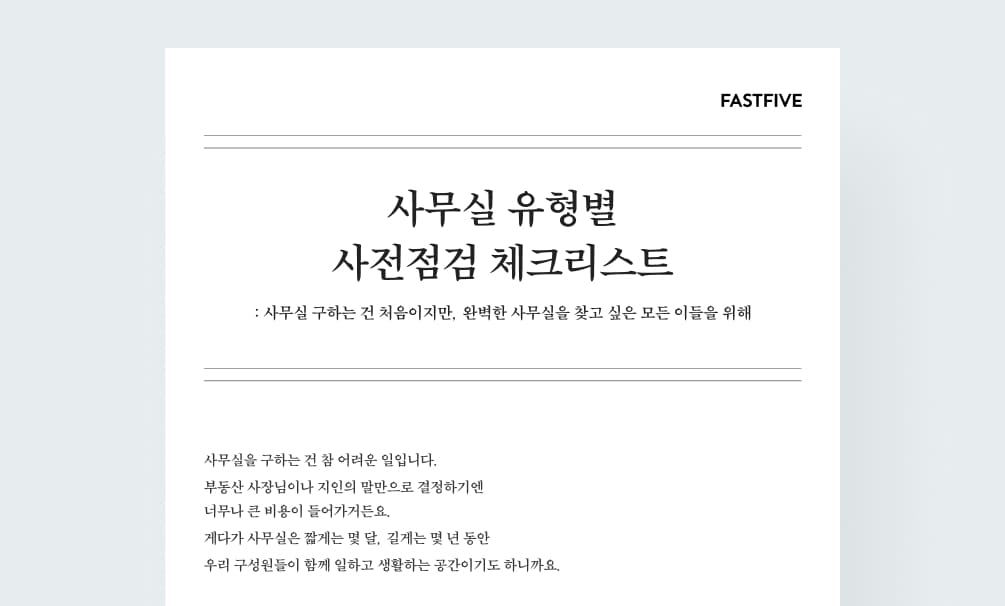 FASTFIVE

사무실 유형별
사전점검 체크리스트

: 사무실 구하는 건 처음이지만, 완벽한 사무실을 찾고 싶은 모든 이들을 위해

사무실을 구하는 건 참 어려운 일입니다.
부동산 사장님이나 지인의 말만으로 결정하기엔
너무나 큰 비용이 들어가거든요.
게다가 사무실은 짧게는 몇 달, 길게는 몇 년 동안
우리 구성원들이 함께 일하고 생활하는 공간이기도 하니까요.